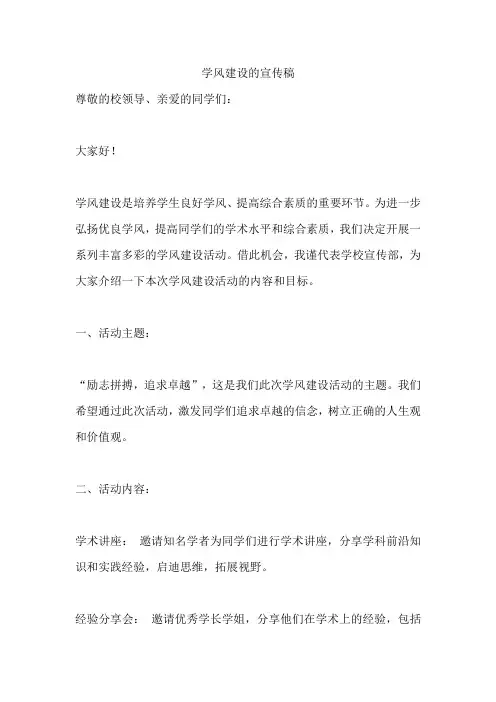 学风建设的宣传稿

尊敬的校领导、亲爱的同学们：

大家好！

学风建设是培养学生良好学风、提高综合素质的重要环节。为进一步弘扬优良学风，提高同学们的学术水平和综合素质，我们决定开展一系列丰富多彩的学风建设活动。借此机会，我谨代表学校宣传部，为大家介绍一下本次学风建设活动的内容和目标。

一、活动主题：

“励志拼搏，追求卓越”，这是我们此次学风建设活动的主题。我们希望通过此次活动，激发同学们追求卓越的信念，树立正确的人生观和价值观。

二、活动内容：

学术讲座： 邀请知名学者为同学们进行学术讲座，分享学科前沿知识和实践经验，启迪思维，拓展视野。

经验分享会： 邀请优秀学长学姐，分享他们在学术上的经验，包括